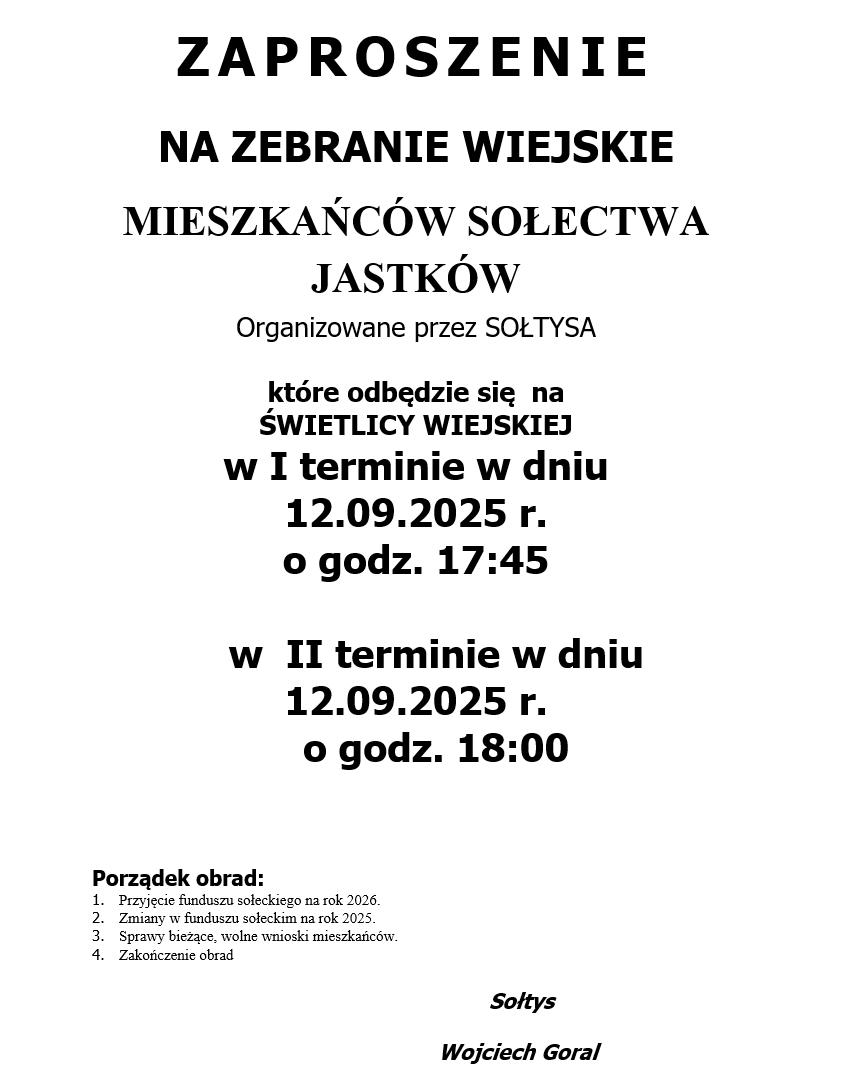 ZAPROSZENIE

NA ZEBRANIE WIEJSKIE

MIESZKAŃCÓW SOŁECTWA JASTKÓW

Organizowane przez SOŁTYSA

które odbędzie się na ŚWIETLICY WIEJSKIEJ

w I terminie w dniu 12.09.2025 r. o godz. 17:45

w II terminie w dniu 12.09.2025 r. o godz. 18:00

Porządek obrad:
1. Przyjęcie funduszu sołeckiego na rok 2026.
2. Zmiany w funduszu sołeckim na rok 2025.
3. Sprawy bieżące, wolne wnioski mieszkańców.
4. Zakończenie obrad

Sołtys

Wojciech Goral